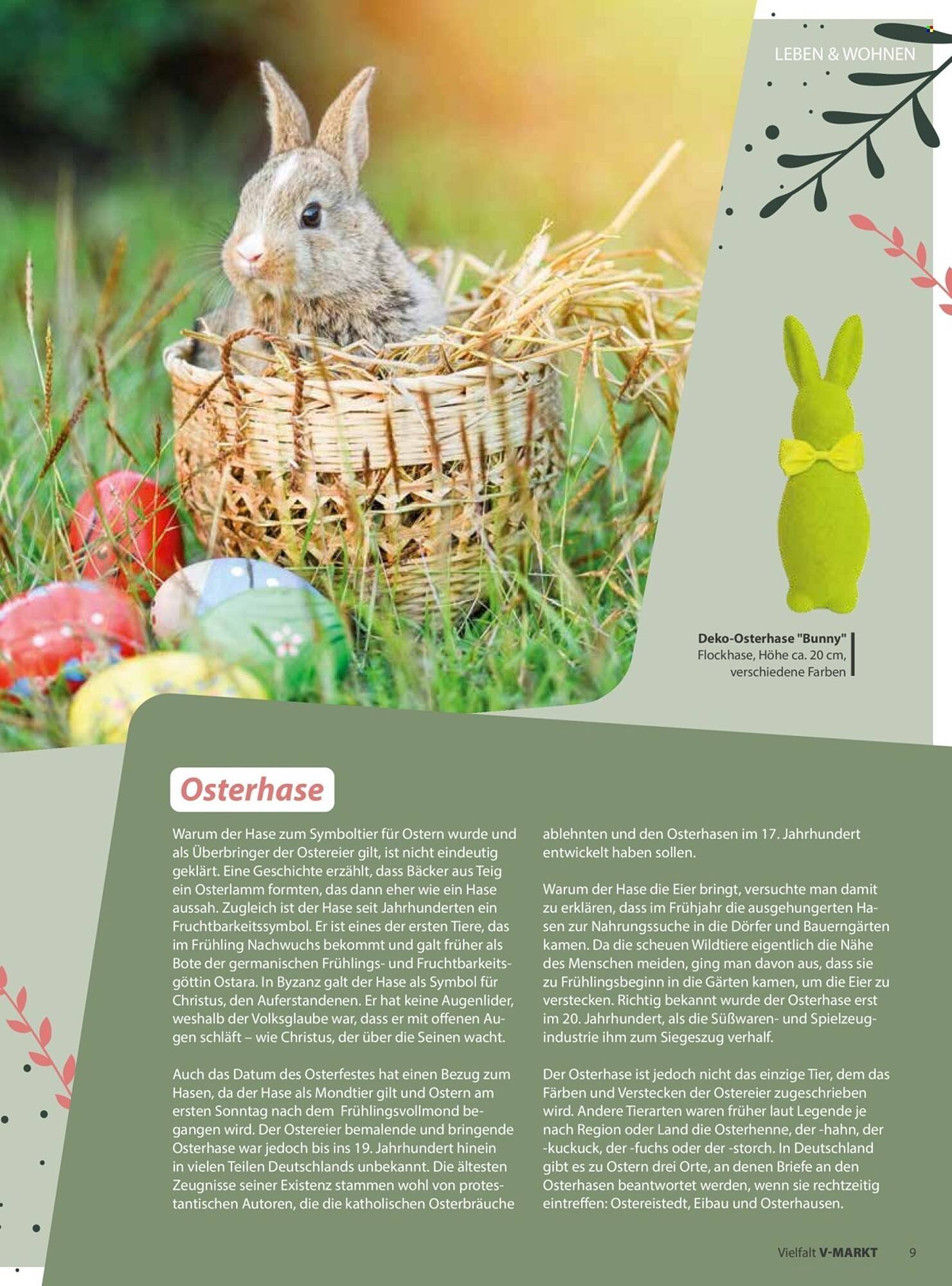 LEBEN & WOHNEN

Deko-Osterhase "Bunny"
Flockhase, Höhe ca. 20 cm, verschiedene Farben

Osterhase

Warum der Hase zum Symboltier für Ostern wurde und als Überbringer der Ostereier gilt, ist nicht eindeutig geklärt. Eine Geschichte erzählt, dass Bäcker aus Teig ein Osterlamm formten, das dann eher wie ein Hase aussah. Zugleich ist der Hase seit Jahrhunderten ein Fruchtbarkeitssymbol. Er ist eines der ersten Tiere, das im Frühling Nachwuchs bekommt und galt früher als Bote der germanischen Frühlings- und Fruchtbarkeitsgöttin Ostara. In Byzanz galt der Hase als Symbol für Christus, den Auferstandenen. Er hat keine Augenlider, weshalb der Volksglaube war, dass er mit offenen Augen schläft – wie Christus, der über die Seinen wacht.

Auch das Datum des Osterfestes hat einen Bezug zum Hasen, da der Hase als Mondtier gilt und Ostern am ersten Sonntag nach dem Frühlingsvollmond begangen wird. Der Ostereier bemalende und bringende Osterhase war jedoch bis ins 19. Jahrhundert hinein in vielen Teilen Deutschlands unbekannt. Die ältesten Zeugnisse seiner Existenz stammen wohl von protestantischen Autoren, die die katholischen Osterbräuche ablehnten und den Osterhasen im 17. Jahrhundert entwickelt haben sollen.

Warum der Hase die Eier bringt, versuchte man damit zu erklären, dass im Frühjahr die ausgehungerten Hasen zur Nahrungssuche in die Dörfer und Bauerngärten kamen. Da die scheuen Wildtiere eigentlich die Nähe des Menschen meiden, ging man davon aus, dass sie zu Frühlingsbeginn in die Gärten kamen, um die Eier zu verstecken. Richtig bekannt wurde der Osterhase erst im 20. Jahrhundert, als die Süßwaren- und Spielzeugindustrie ihm zum Siegeszug verhalf.

Der Osterhase ist jedoch nicht das einzige Tier, dem das Färben und Verstecken der Ostereier zugeschrieben wird. Andere Tierarten waren früher laut Legende je nach Region oder Land die Osterhenne, der -hahn, der -kuckuck, der -fuchs oder der -storch. In Deutschland gibt es zu Ostern drei Orte, an denen Briefe an den Osterhasen beantwortet werden, wenn sie rechtzeitig eintreffen: Ostereistedt, Eibau und Osterhausen.

Vielfalt V-MARKT 9